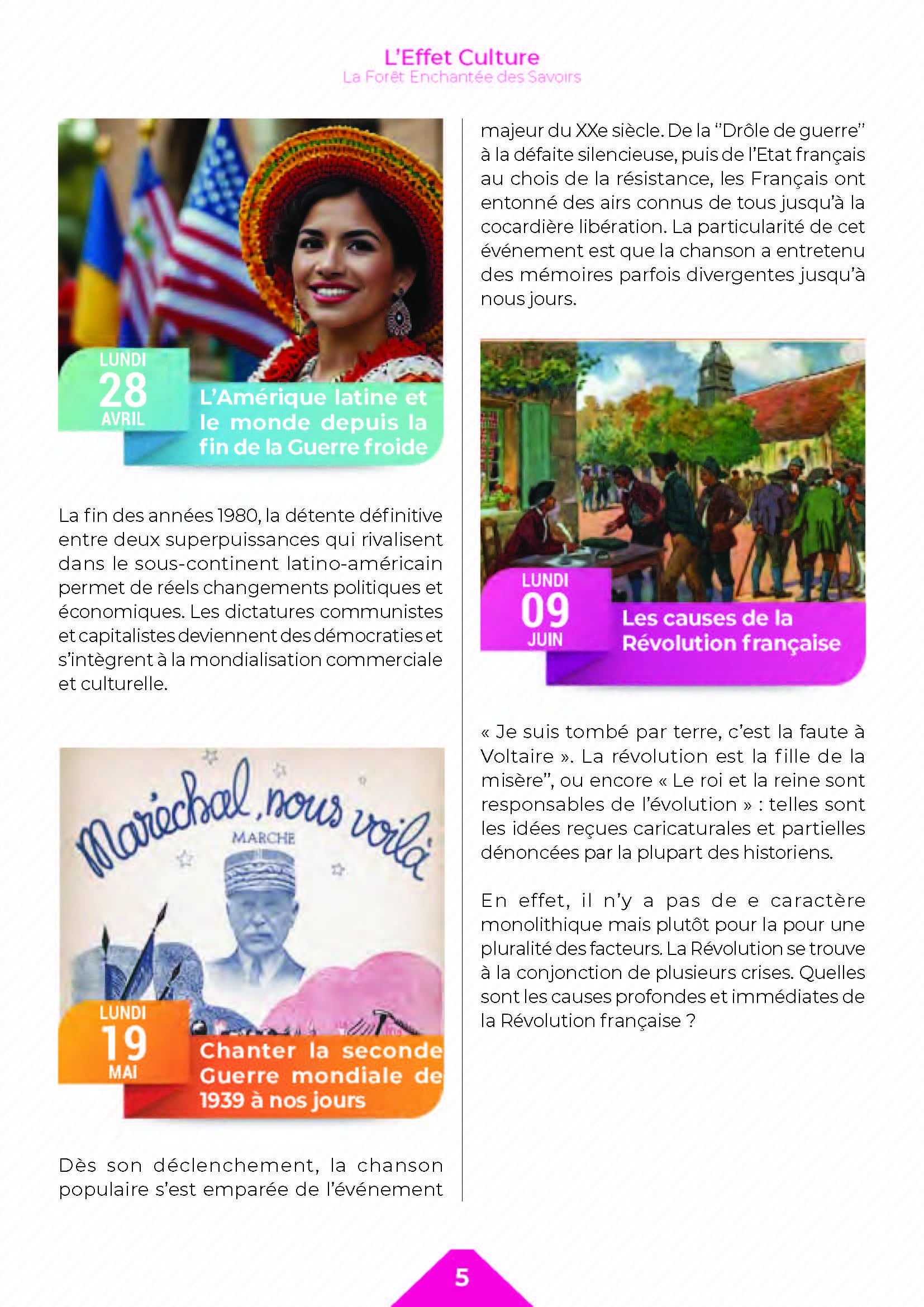 L'Effet Culture
La Forêt Enchantée des Savoirs

LUNDI
28
AVRIL
L'Amérique latine et le monde depuis la fin de la Guerre froide

La fin des années 1980, la détente définitive entre deux superpuissances qui rivalisent dans le sous-continent latino-américain permet de réels changements politiques et économiques. Les dictatures communistes et capitalistes deviennent des démocraties et s'intègrent à la mondialisation commerciale et culturelle.

Maréchal, nous voilà
MARCHE

LUNDI
19
MAI
Chanter la seconde Guerre mondiale de 1939 à nos jours

Dès son déclenchement, la chanson populaire s'est emparée de l'événement majeur du XXe siècle. De la "Drôle de guerre" à la défaite silencieuse, puis de l'Etat français au chois de la résistance, les Français ont entonné des airs connus de tous jusqu'à la cocardière libération. La particularité de cet événement est que la chanson a entretenu des mémoires parfois divergentes jusqu'à nous jours.

LUNDI
09
JUIN
Les causes de la Révolution française

« Je suis tombé par terre, c'est la faute à Voltaire ». La révolution est la fille de la misère", ou encore « Le roi et la reine sont responsables de l'évolution » : telles sont les idées reçues caricaturales et partielles dénoncées par la plupart des historiens.

En effet, il n'y a pas de e caractère monolithique mais plutôt pour la pour une pluralité des facteurs. La Révolution se trouve à la conjonction de plusieurs crises. Quelles sont les causes profondes et immédiates de la Révolution française ?

5